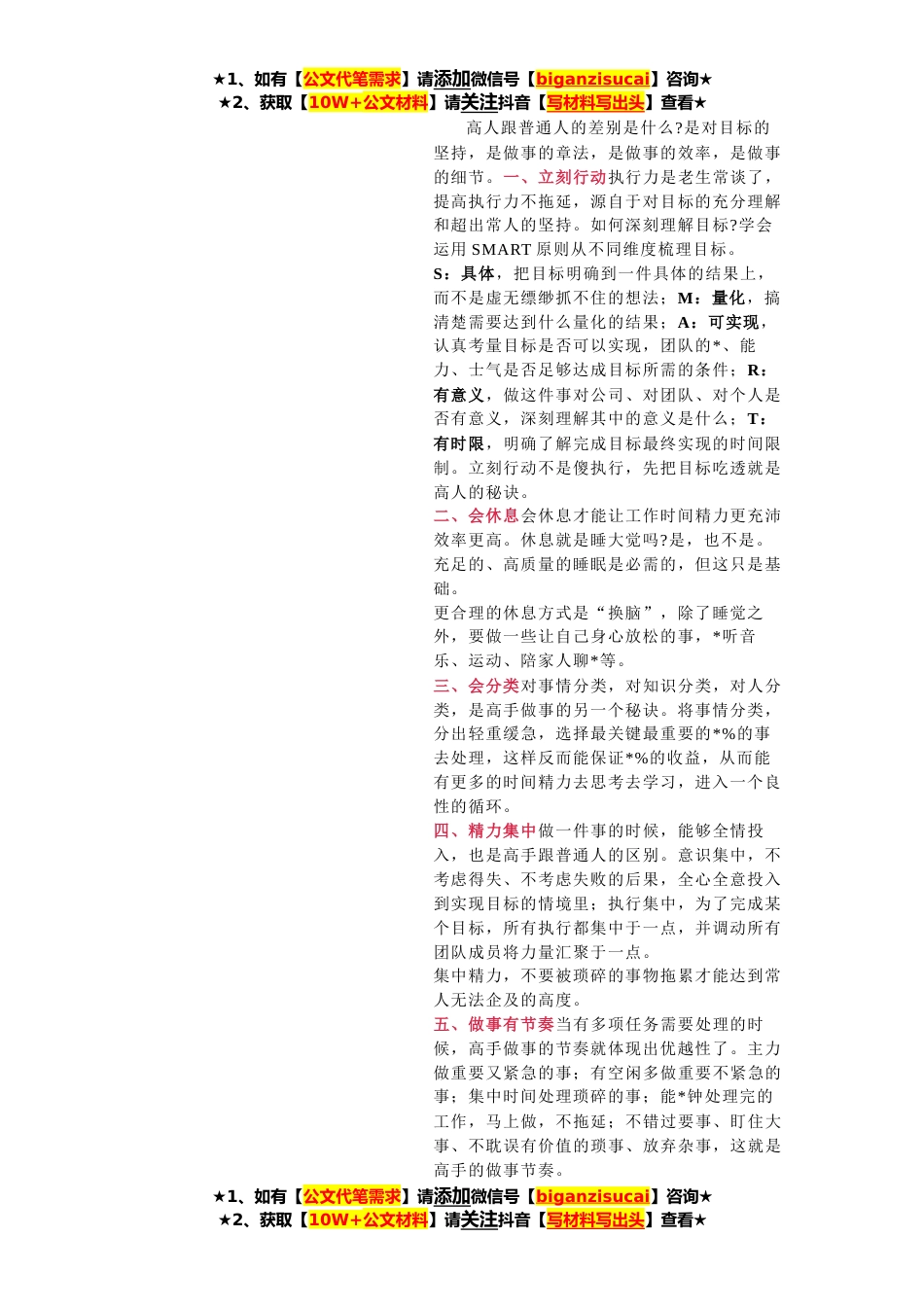 ★1、如有【公文代笔需求】请添加微信号【biganzisucai】咨询★
★2、获取【10W+公文材料】请关注抖音【写材料写出头】查看★

高人跟普通人的差别是什么?是对目标的坚持，是做事的章法，是做事的效率，是做事的细节。一、立刻行动执行力是老生常谈了，提高执行力不拖延，源自于对目标的充分理解和超出常人的坚持。如何深刻理解目标?学会运用 SMART 原则从不同维度梳理目标。

S：具体，把目标明确到一件具体的结果上，而不是虚无缥缈抓不住的想法；M：量化，搞清楚需要达到什么量化的结果；A：可实现，认真考量目标是否可以实现，团队的*、能力、士气是否足够达成目标所需的条件；R：有意义，做这件事对公司、对团队、对个人是否有意义，深刻理解其中的意义是什么；T：有时限，明确了解完成目标最终实现的时间限制。立刻行动不是傻执行，先把目标吃透就是高人的秘诀。

二、会休息会休息才能让工作时间精力更充沛效率更高。休息就是睡大觉吗?是，也不是。充足的、高质量的睡眠是必需的，但这只是基础。

更合理的休息方式是“换脑”，除了睡觉之外，要做一些让自己身心放松的事，*听音乐、运动、陪家人聊*等。

三、会分类对事情分类，对知识分类，对人分类，是高手做事的另一个秘诀。将事情分类，分出轻重缓急，选择最关键最重要的*%的事去处理，这样反而能保证*%的收益，从而能有更多的时间精力去思考去学习，进入一个良性的循环。

四、精力集中做一件事的时候，能够全情投入，也是高手跟普通人的区别。意识集中，不考虑得失、不考虑失败的后果，全心全意投入到实现目标的情境里；执行集中，为了完成某个目标，所有执行都集中于一点，并调动所有团队成员将力量汇聚于一点。

集中精力，不要被琐碎的事物拖累才能达到常人无法企及的高度。

五、做事有节奏当有多项任务需要处理的时候，高手做事的节奏就体现出优越性了。主力做重要又紧急的事；有空闲多做重要不紧急的事；集中时间处理琐碎的事；能*钟处理完的工作，马上做，不拖延；不错过要事、盯住大事、不耽误有价值的琐事、放弃杂事，这就是高手的做事节奏。

★1、如有【公文代笔需求】请添加微信号【biganzisucai】咨询★
★2、获取【10W+公文材料】请关注抖音【写材料写出头】查看★